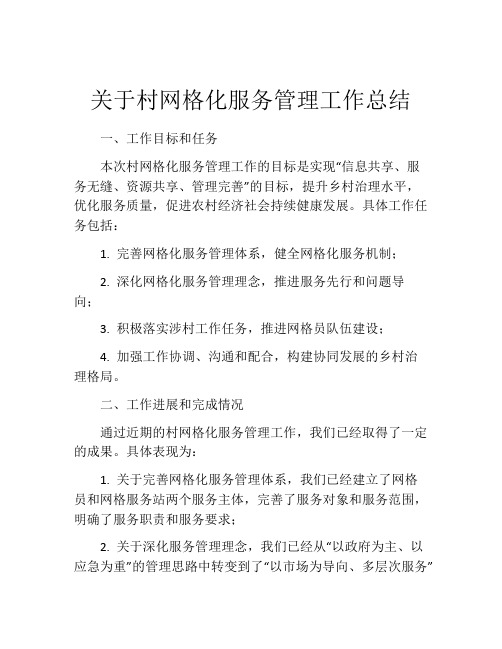 关于村网格化服务管理工作总结

一、工作目标和任务

本次村网格化服务管理工作的目标是实现“信息共享、服务无缝、资源共享、管理完善”的目标，提升乡村治理水平，优化服务质量，促进农村经济社会持续健康发展。具体工作任务包括：

1. 完善网格化服务管理体系，健全网格化服务机制；

2. 深化网格化服务管理理念，推进服务先行和问题导向；

3. 积极落实涉村工作任务，推进网格员队伍建设；

4. 加强工作协调、沟通和配合，构建协同发展的乡村治理格局。

二、工作进展和完成情况

通过近期的村网格化服务管理工作，我们已经取得了一定的成果。具体表现为：

1. 关于完善网格化服务管理体系，我们已经建立了网格员和网格服务站两个服务主体，完善了服务对象和服务范围，明确了服务职责和服务要求；

2. 关于深化服务管理理念，我们已经从“以政府为主、以应急为重”的管理思路中转变到了“以市场为导向、多层次服务”